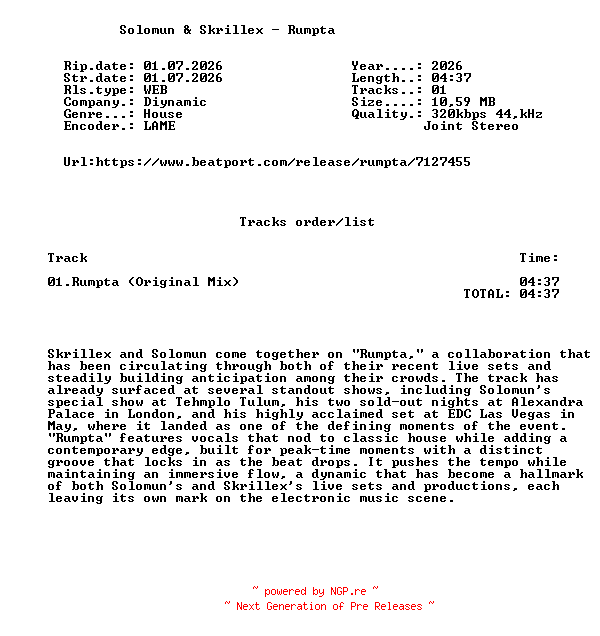 Solomun & Skrillex - Rumpta

Rip.date: 01.07.2026
Str.date: 01.07.2026
Rls.type: WEB
Company.: Diynamic
Genre...: House
Encoder.: LAME

Year....: 2026
Length..: 04:37
Tracks..: 01
Size....: 10,59 MB
Quality.: 320kbps 44,kHz
Joint Stereo

Url:https://www.beatport.com/release/rumpta/7127455

Tracks order/list

| Track | Time: |
|---|---|
| 01.Rumpta (Original Mix) | 04:37 |
| | TOTAL: 04:37 |

Skrillex and Solomun come together on "Rumpta," a collaboration that has been circulating through both of their recent live sets and steadily building anticipation among their crowds. The track has already surfaced at several standout shows, including Solomun's special show at Tehmplo Tulum, his two sold-out nights at Alexandra Palace in London, and his highly acclaimed set at EDC Las Vegas in May, where it landed as one of the defining moments of the event. "Rumpta" features vocals that nod to classic house while adding a contemporary edge, built for peak-time moments with a distinct groove that locks in as the beat drops. It pushes the tempo while maintaining an immersive flow, a dynamic that has become a hallmark of both Solomun's and Skrillex's live sets and productions, each leaving its own mark on the electronic music scene.

~ powered by NGP.re ~
~ Next Generation of Pre Releases ~